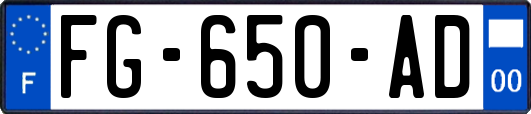 F

FG-650-AD

00